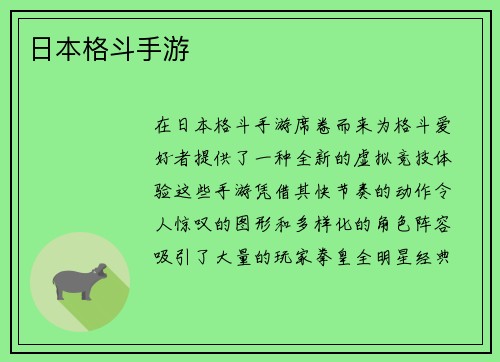 日本格斗手游

在日本格斗手游席卷而来为格斗爱好者提供了一种全新的虚拟竞技体验这些手游凭借其快节奏的动作令人惊叹的图形和多样化的角色阵容吸引了大量的玩家拳皇全明星经典